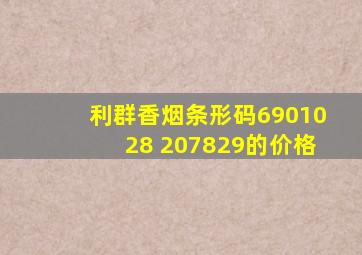 利群香烟条形码6901028 207829的价格